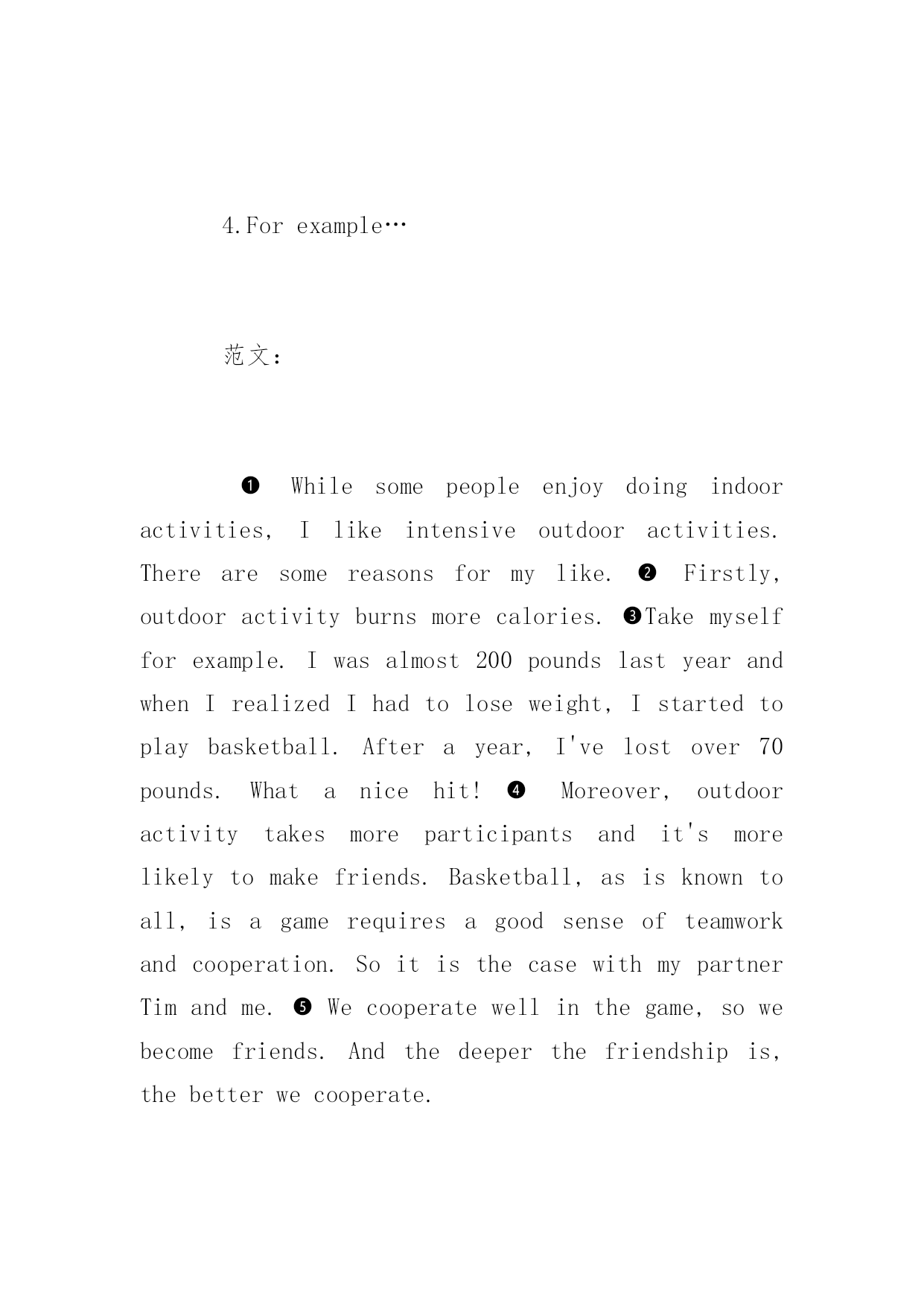 4.For example…

范文:

❶ While some people enjoy doing indoor activities, I like intensive outdoor activities. There are some reasons for my like. ❷ Firstly, outdoor activity burns more calories. ❸Take myself for example. I was almost 200 pounds last year and when I realized I had to lose weight, I started to play basketball. After a year, I've lost over 70 pounds. What a nice hit! ❹ Moreover, outdoor activity takes more participants and it's more likely to make friends. Basketball, as is known to all, is a game requires a good sense of teamwork and cooperation. So it is the case with my partner Tim and me. ❺ We cooperate well in the game, so we become friends. And the deeper the friendship is, the better we cooperate.